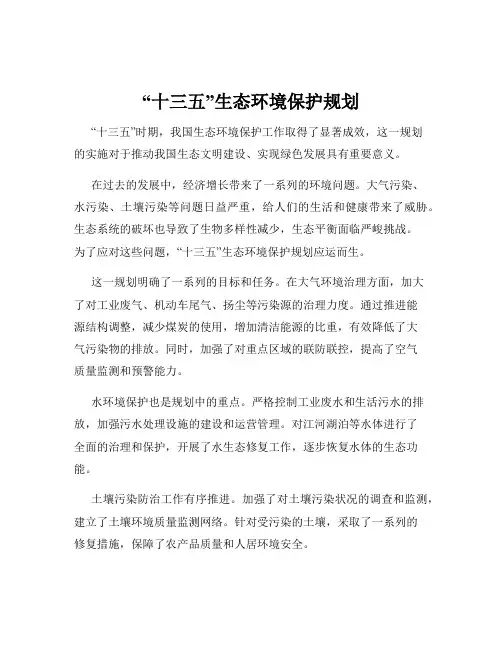 “十三五”生态环境保护规划

“十三五”时期，我国生态环境保护工作取得了显著成效，这一规划的实施对于推动我国生态文明建设、实现绿色发展具有重要意义。

在过去的发展中，经济增长带来了一系列的环境问题。大气污染、水污染、土壤污染等问题日益严重，给人们的生活和健康带来了威胁。生态系统的破坏也导致了生物多样性减少，生态平衡面临严峻挑战。为了应对这些问题，“十三五”生态环境保护规划应运而生。

这一规划明确了一系列的目标和任务。在大气环境治理方面，加大了对工业废气、机动车尾气、扬尘等污染源的治理力度。通过推进能源结构调整，减少煤炭的使用，增加清洁能源的比重，有效降低了大气污染物的排放。同时，加强了对重点区域的联防联控，提高了空气质量监测和预警能力。

水环境保护也是规划中的重点。严格控制工业废水和生活污水的排放，加强污水处理设施的建设和运营管理。对江河湖泊等水体进行了全面的治理和保护，开展了水生态修复工作，逐步恢复水体的生态功能。

土壤污染防治工作有序推进。加强了对土壤污染状况的调查和监测，建立了土壤环境质量监测网络。针对受污染的土壤，采取了一系列的修复措施，保障了农产品质量和人居环境安全。